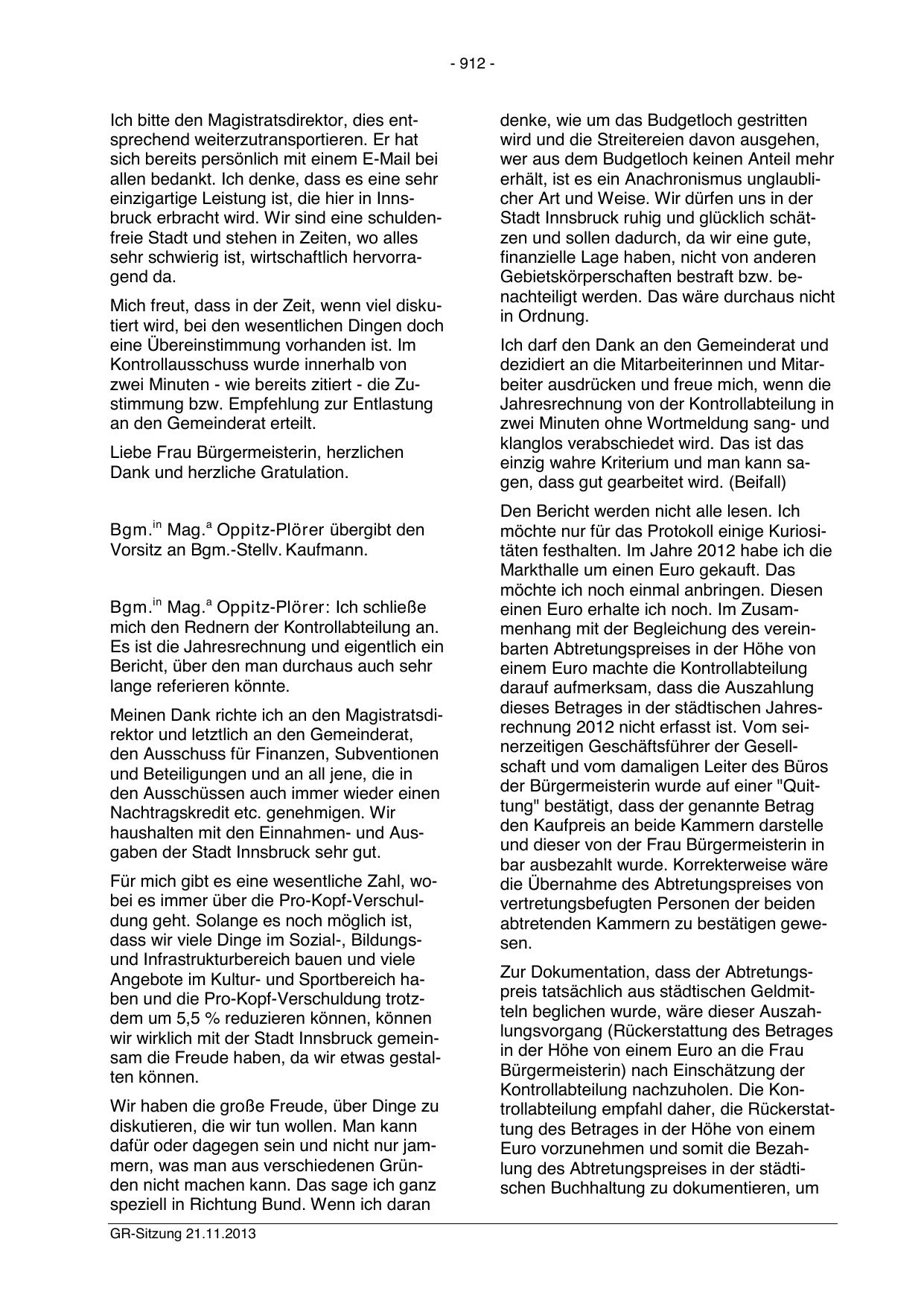 - 912 -

Ich bitte den Magistratsdirektor, dies entsprechend weiterzutransportieren. Er hat sich bereits persönlich mit einem E-Mail bei allen bedankt. Ich denke, dass es eine sehr einzigartige Leistung ist, die hier in Innsbruck erbracht wird. Wir sind eine schuldenfreie Stadt und stehen in Zeiten, wo alles sehr schwierig ist, wirtschaftlich hervorragend da.

Mich freut, dass in der Zeit, wenn viel diskutiert wird, bei den wesentlichen Dingen doch eine Übereinstimmung vorhanden ist. Im Kontrollausschuss wurde innerhalb von zwei Minuten - wie bereits zitiert - die Zustimmung bzw. Empfehlung zur Entlastung an den Gemeinderat erteilt.

Liebe Frau Bürgermeisterin, herzlichen Dank und herzliche Gratulation.

Bgm.$^{in}$ Mag.$^{a}$ Oppitz-Plörer übergibt den Vorsitz an Bgm.-Stellv. Kaufmann.

Bgm.$^{in}$ Mag.$^{a}$ Oppitz-Plörer: Ich schließe mich den Rednern der Kontrollabteilung an. Es ist die Jahresrechnung und eigentlich ein Bericht, über den man durchaus auch sehr lange referieren könnte.

Meinen Dank richte ich an den Magistratsdirektor und letztlich an den Gemeinderat, den Ausschuss für Finanzen, Subventionen und Beteiligungen und an all jene, die in den Ausschüssen auch immer wieder einen Nachtragskredit etc. genehmigen. Wir haushalten mit den Einnahmen- und Ausgaben der Stadt Innsbruck sehr gut.

Für mich gibt es eine wesentliche Zahl, wobei es immer über die Pro-Kopf-Verschuldung geht. Solange es noch möglich ist, dass wir viele Dinge im Sozial-, Bildungs- und Infrastrukturbereich bauen und viele Angebote im Kultur- und Sportbereich haben und die Pro-Kopf-Verschuldung trotzdem um 5,5 % reduzieren können, können wir wirklich mit der Stadt Innsbruck gemeinsam die Freude haben, da wir etwas gestalten können.

Wir haben die große Freude, über Dinge zu diskutieren, die wir tun wollen. Man kann dafür oder dagegen sein und nicht nur jammern, was man aus verschiedenen Gründen nicht machen kann. Das sage ich ganz speziell in Richtung Bund. Wenn ich daran denke, wie um das Budgetloch gestritten wird und die Streitereien davon ausgehen, wer aus dem Budgetloch keinen Anteil mehr erhält, ist es ein Anachronismus unglaublicher Art und Weise. Wir dürfen uns in der Stadt Innsbruck ruhig und glücklich schätzen und sollen dadurch, da wir eine gute, finanzielle Lage haben, nicht von anderen Gebietskörperschaften bestraft bzw. benachteiligt werden. Das wäre durchaus nicht in Ordnung.

Ich darf den Dank an den Gemeinderat und dezidiert an die Mitarbeiterinnen und Mitarbeiter ausdrücken und freue mich, wenn die Jahresrechnung von der Kontrollabteilung in zwei Minuten ohne Wortmeldung sang- und klanglos verabschiedet wird. Das ist das einzig wahre Kriterium und man kann sagen, dass gut gearbeitet wird. (Beifall)

Den Bericht werden nicht alle lesen. Ich möchte nur für das Protokoll einige Kuriositäten festhalten. Im Jahre 2012 habe ich die Markthalle um einen Euro gekauft. Das möchte ich noch einmal anbringen. Diesen einen Euro erhalte ich noch. Im Zusammenhang mit der Begleichung des vereinbarten Abtretungspreises in der Höhe von einem Euro machte die Kontrollabteilung darauf aufmerksam, dass die Auszahlung dieses Betrages in der städtischen Jahresrechnung 2012 nicht erfasst ist. Vom seinerzeitigen Geschäftsführer der Gesellschaft und vom damaligen Leiter des Büros der Bürgermeisterin wurde auf einer "Quittung" bestätigt, dass der genannte Betrag den Kaufpreis an beide Kammern darstelle und dieser von der Frau Bürgermeisterin in bar ausbezahlt wurde. Korrekterweise wäre die Übernahme des Abtretungspreises von vertretungsbefugten Personen der beiden abtretenden Kammern zu bestätigen gewesen.

Zur Dokumentation, dass der Abtretungspreis tatsächlich aus städtischen Geldmitteln beglichen wurde, wäre dieser Auszahlungsvorgang (Rückerstattung des Betrages in der Höhe von einem Euro an die Frau Bürgermeisterin) nach Einschätzung der Kontrollabteilung nachzuholen. Die Kontrollabteilung empfahl daher, die Rückerstattung des Betrages in der Höhe von einem Euro vorzunehmen und somit die Bezahlung des Abtretungspreises in der städtischen Buchhaltung zu dokumentieren, um

GR-Sitzung 21.11.2013